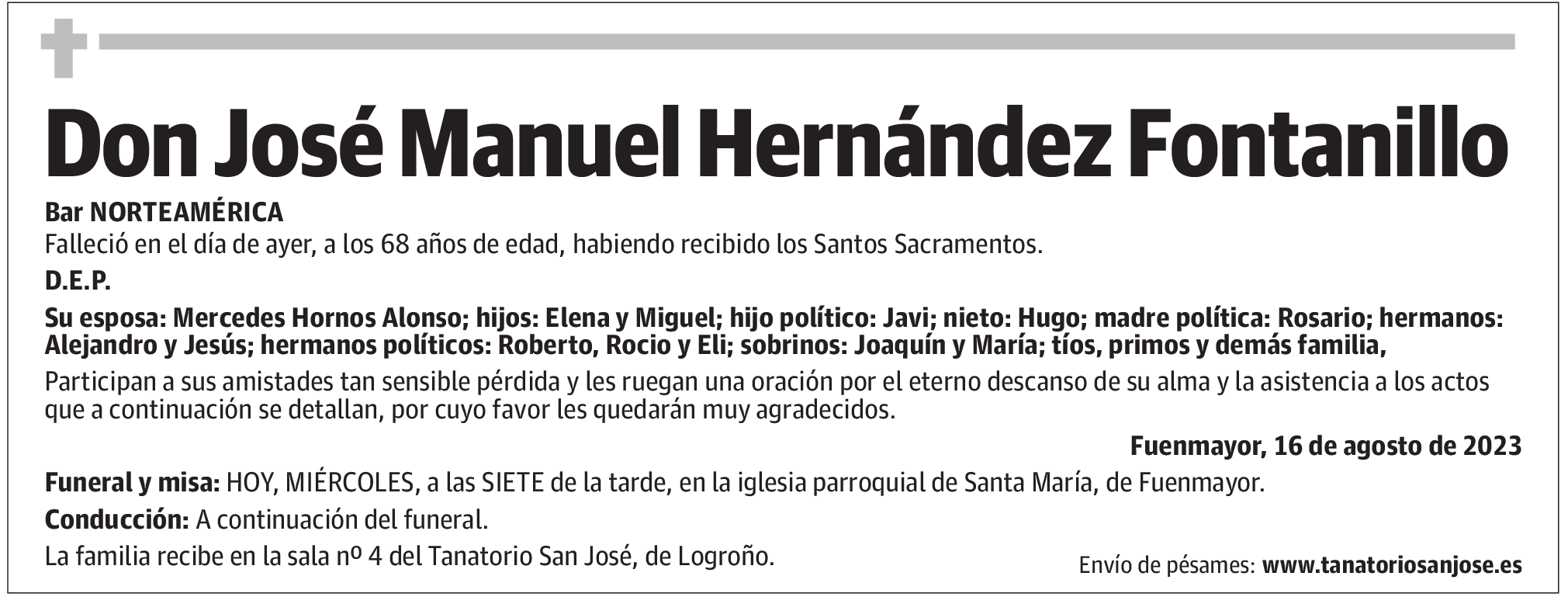 Don José Manuel Hernández Fontanillo

Bar NORTEAMÉRICA
Falleció en el día de ayer, a los 68 años de edad, habiendo recibido los Santos Sacramentos.

D.E.P.

Su esposa: Mercedes Hornos Alonso; hijos: Elena y Miguel; hijo político: Javi; nieto: Hugo; madre política: Rosario; hermanos: Alejandro y Jesús; hermanos políticos: Roberto, Rocio y Eli; sobrinos: Joaquín y María; tíos, primos y demás familia,

Participan a sus amistades tan sensible pérdida y les ruegan una oración por el eterno descanso de su alma y la asistencia a los actos que a continuación se detallan, por cuyo favor les quedarán muy agradecidos.

Fuenmayor, 16 de agosto de 2023

Funeral y misa: HOY, MIÉRCOLES, a las SIETE de la tarde, en la iglesia parroquial de Santa María, de Fuenmayor.

Conducción: A continuación del funeral.

La familia recibe en la sala nº 4 del Tanatorio San José, de Logroño.

Envío de pésames: www.tanatoriosanjose.es